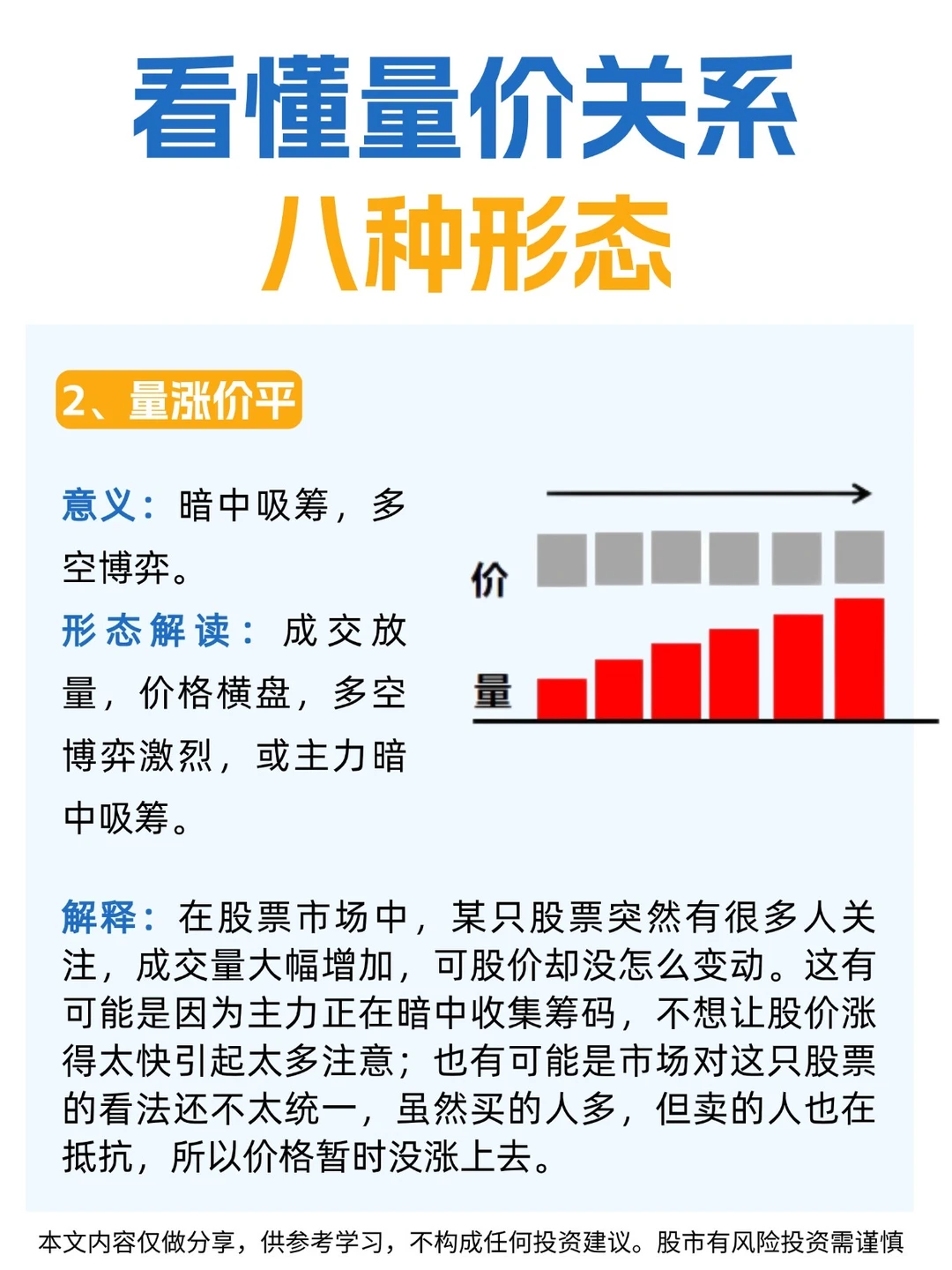 看懂量价关系
八种形态

2、量涨价平

意义：暗中吸筹，多空博弈。
形态解读：成交放量，价格横盘，多空博弈激烈，或主力暗中吸筹。

价
量

解释：在股票市场中，某只股票突然有很多人关注，成交量大幅增加，可股价却没怎么变动。这有可能是因为主力正在暗中收集筹码，不想让股价涨得太快引起太多注意；也有可能是市场对这只股票的看法还不太统一，虽然买的人多，但卖的人也在抵抗，所以价格暂时没涨上去。

本文内容仅做分享，供参考学习，不构成任何投资建议。股市有风险投资需谨慎